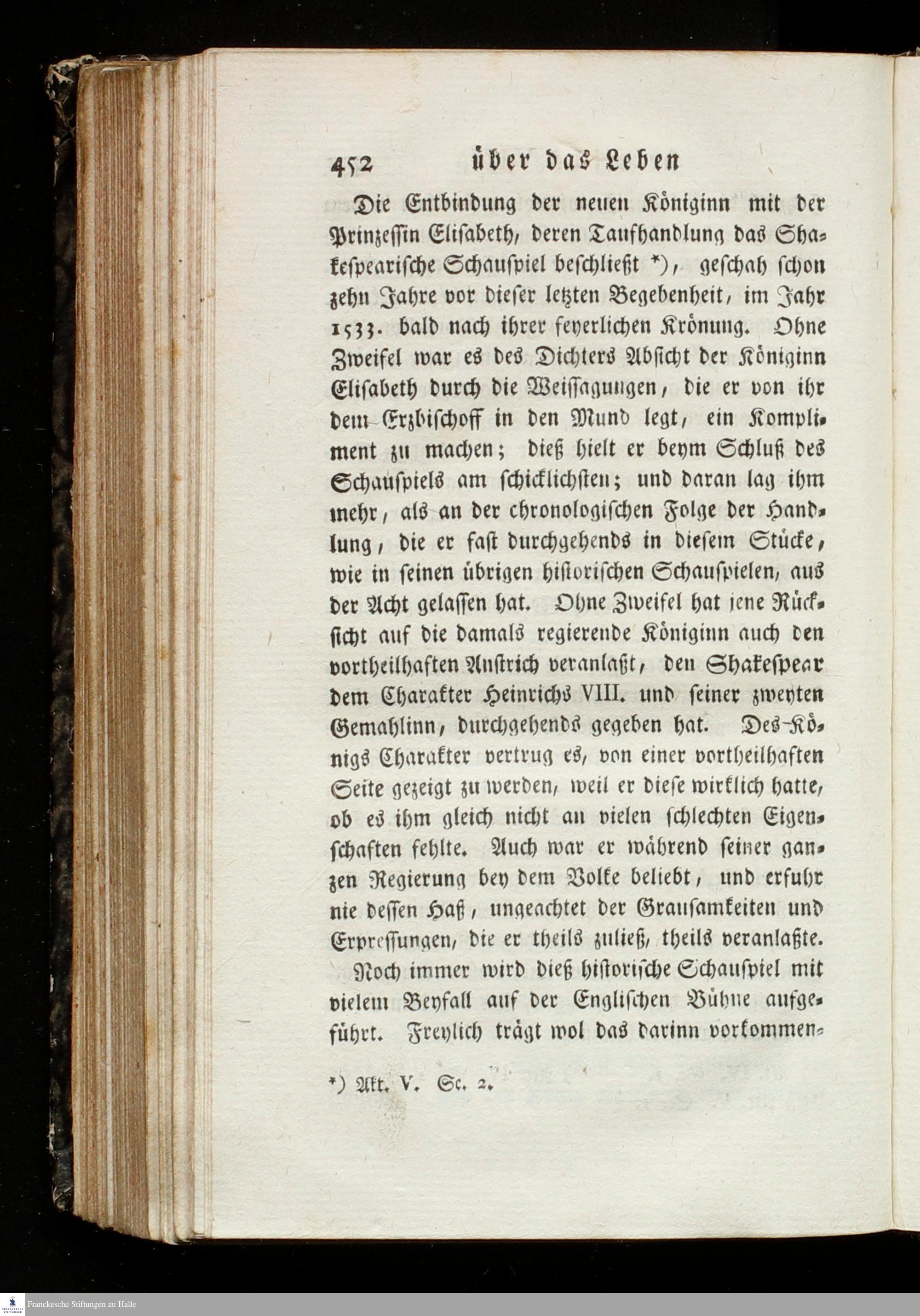 452 über das Leben

Die Entbindung der neuen Königinn mit der Prinzessin Elisabeth, deren Taufhandlung das Shakespearische Schauspiel beschließt *), geschah schon zehn Jahre vor dieser letzten Begebenheit, im Jahr 1533. bald nach ihrer feyerlichen Krönung. Ohne Zweifel war es des Dichters Absicht der Königinn Elisabeth durch die Weissagungen, die er von ihr dem Erzbischoff in den Mund legt, ein Kompliment zu machen; dieß hielt er beym Schluß des Schauspiels am schicklichsten; und daran lag ihm mehr, als an der chronologischen Folge der Handlung, die er fast durchgehends in diesem Stücke, wie in seinen übrigen historischen Schauspielen, aus der Acht gelassen hat. Ohne Zweifel hat jene Rücksicht auf die damals regierende Königinn auch den vortheilhaften Anstrich veranlaßt, den Shakespear dem Charakter Heinrichs VIII. und seiner zweyten Gemahlinn, durchgehends gegeben hat. Des Königs Charakter vertrug es, von einer vortheilhaften Seite gezeigt zu werden, weil er diese wirklich hatte, ob es ihm gleich nicht an vielen schlechten Eigenschaften fehlte. Auch war er während seiner ganzen Regierung bey dem Volke beliebt, und erfuhr nie dessen Haß, ungeachtet der Grausamkeiten und Erpressungen, die er theils zuließ, theils veranlaßte.

Noch immer wird dieß historische Schauspiel mit vielem Beyfall auf der Englischen Bühne aufgeführt. Freylich trägt wol das darinn vorkommen-

*) Akt. V. Sc. 2.

Franckesche Stiftungen zu Halle